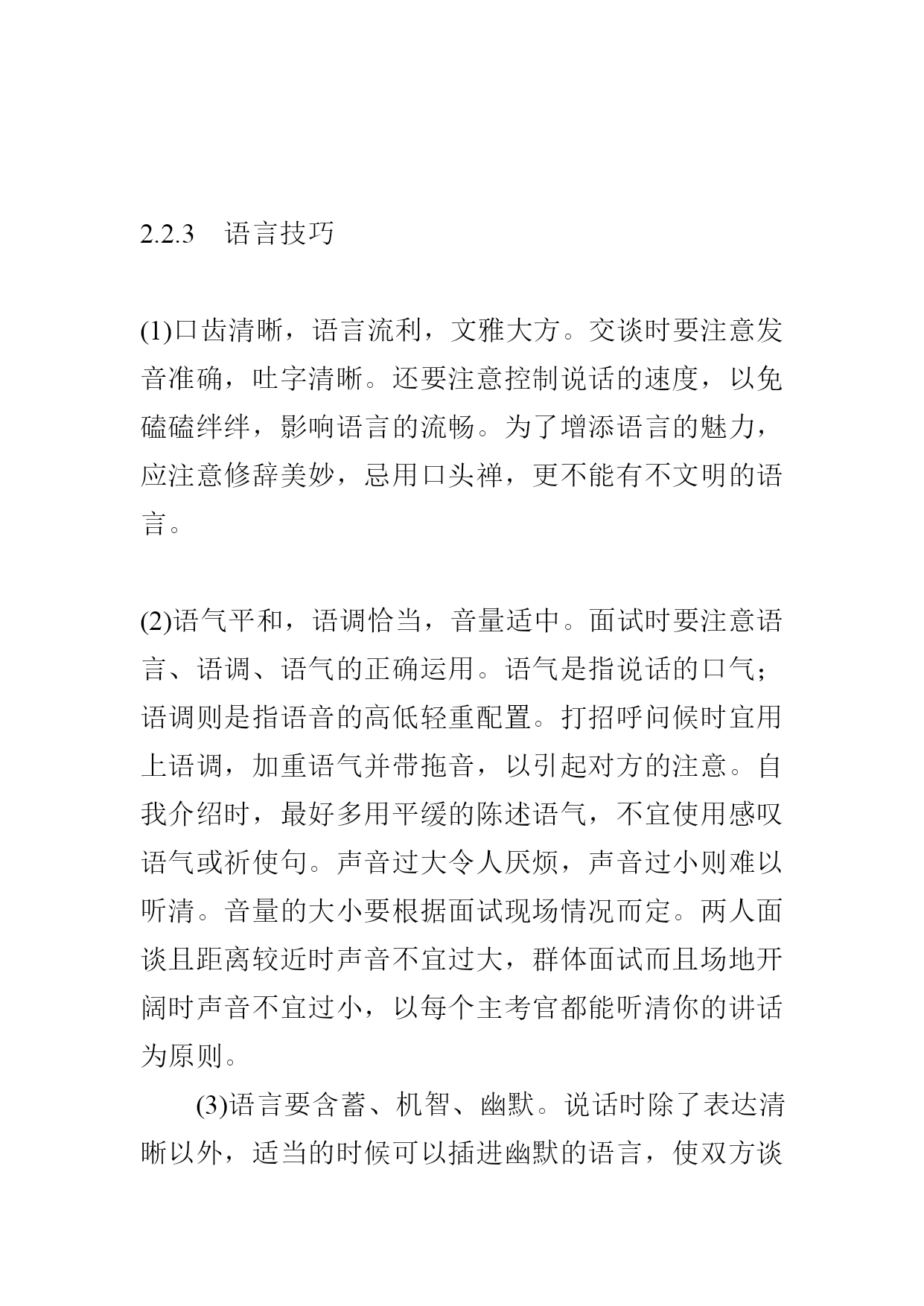 2.2.3 语言技巧

(1)口齿清晰，语言流利，文雅大方。交谈时要注意发音准确，吐字清晰。还要注意控制说话的速度，以免磕磕绊绊，影响语言的流畅。为了增添语言的魅力，应注意修辞美妙，忌用口头禅，更不能有不文明的语言。

(2)语气平和，语调恰当，音量适中。面试时要注意语言、语调、语气的正确运用。语气是指说话的口气；语调则是指语音的高低轻重配置。打招呼问候时宜用上语调，加重语气并带拖音，以引起对方的注意。自我介绍时，最好多用平缓的陈述语气，不宜使用感叹语气或祈使句。声音过大令人厌烦，声音过小则难以听清。音量的大小要根据面试现场情况而定。两人面谈且距离较近时声音不宜过大，群体面试而且场地开阔时声音不宜过小，以每个主考官都能听清你的讲话为原则。

(3)语言要含蓄、机智、幽默。说话时除了表达清晰以外，适当的时候可以插进幽默的语言，使双方谈